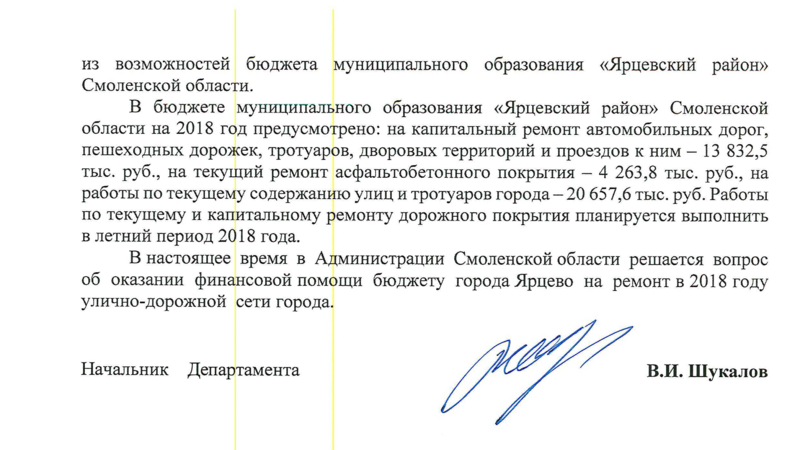 из возможностей бюджета муниципального образования «Ярцевский район» Смоленской области.

В бюджете муниципального образования «Ярцевский район» Смоленской области на 2018 год предусмотрено: на капитальный ремонт автомобильных дорог, пешеходных дорожек, тротуаров, дворовых территорий и проездов к ним – 13 832,5 тыс. руб., на текущий ремонт асфальтобетонного покрытия – 4 263,8 тыс. руб., на работы по текущему содержанию улиц и тротуаров города – 20 657,6 тыс. руб. Работы по текущему и капитальному ремонту дорожного покрытия планируется выполнить в летний период 2018 года.

В настоящее время в Администрации Смоленской области решается вопрос об оказании финансовой помощи бюджету города Ярцево на ремонт в 2018 году улично-дорожной сети города.

Начальник Департамента

В.И. Шукалов